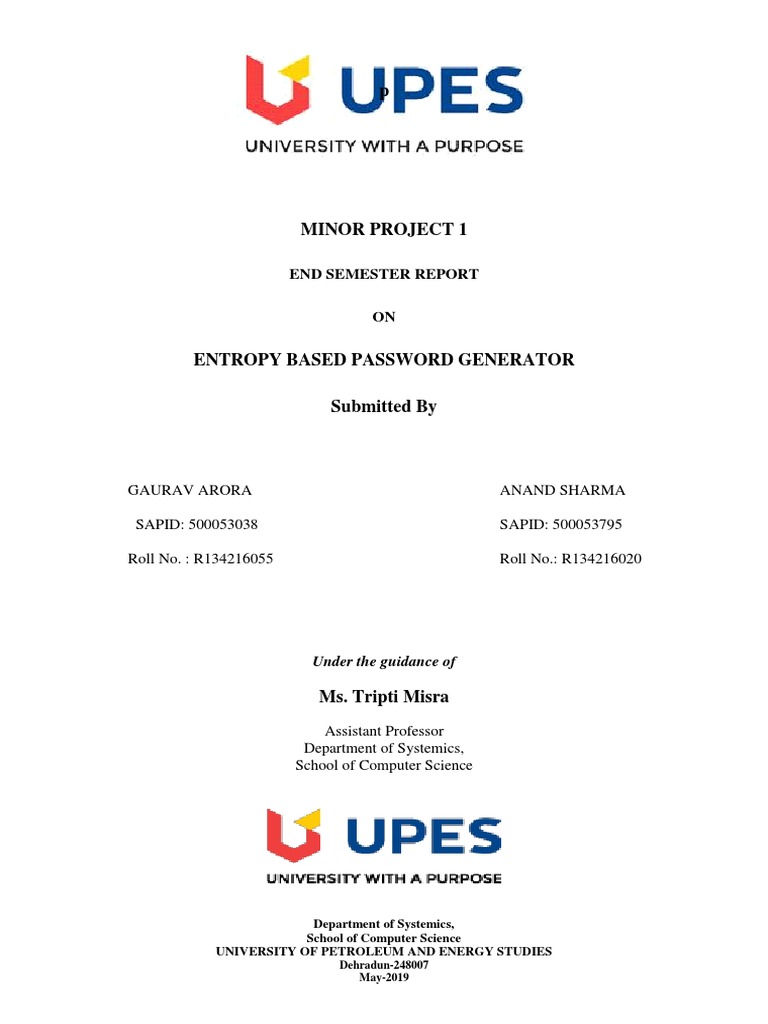 UPES
p
UNIVERSITY WITH A PURPOSE

MINOR PROJECT 1

END SEMESTER REPORT

ON

ENTROPY BASED PASSWORD GENERATOR

Submitted By

GAURAV ARORA
SAPID: 500053038
Roll No. : R134216055

ANAND SHARMA
SAPID: 500053795
Roll No.: R134216020

Under the guidance of

Ms. Tripti Misra

Assistant Professor
Department of Systemics,
School of Computer Science

UPES
UNIVERSITY WITH A PURPOSE

Department of Systemics,
School of Computer Science
UNIVERSITY OF PETROLEUM AND ENERGY STUDIES
Dehradun-248007
May-2019